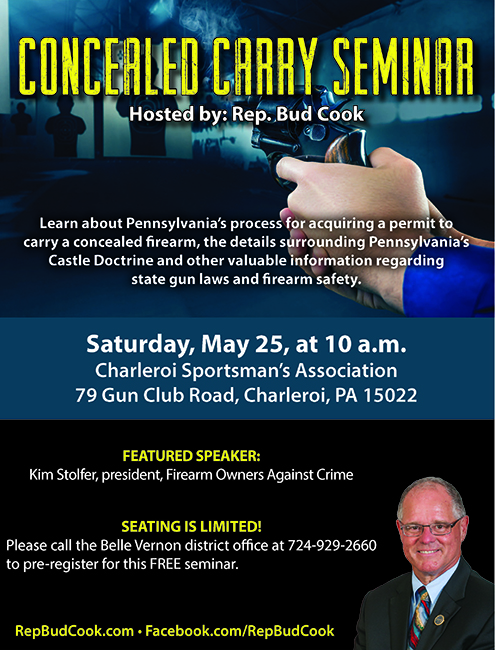 CONCEALED CARRY SEMINAR

Hosted by: Rep. Bud Cook

Learn about Pennsylvania's process for acquiring a permit to carry a concealed firearm, the details surrounding Pennsylvania's Castle Doctrine and other valuable information regarding state gun laws and firearm safety.

Saturday, May 25, at 10 a.m.
Charleroi Sportsman's Association
79 Gun Club Road, Charleroi, PA 15022

FEATURED SPEAKER:
Kim Stolfer, president, Firearm Owners Against Crime

SEATING IS LIMITED!
Please call the Belle Vernon district office at 724-929-2660 to pre-register for this FREE seminar.

RepBudCook.com • Facebook.com/RepBudCook